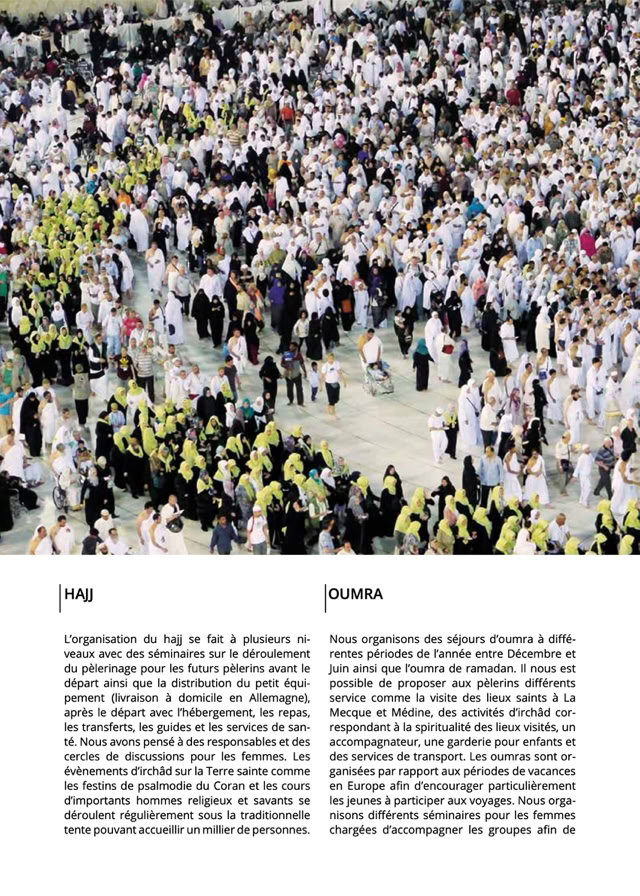 HAJJ

L'organisation du hajj se fait à plusieurs niveaux avec des séminaires sur le déroulement du pèlerinage pour les futurs pèlerins avant le départ ainsi que la distribution du petit équipement (livraison à domicile en Allemagne), après le départ avec l'hébergement, les repas, les transferts, les guides et les services de santé. Nous avons pensé à des responsables et des cercles de discussions pour les femmes. Les évènements d'irchâd sur la Terre sainte comme les festins de psalmodie du Coran et les cours d'importants hommes religieux et savants se déroulent régulièrement sous la traditionnelle tente pouvant accueillir un millier de personnes.

OUMRA

Nous organisons des séjours d'oumra à différentes périodes de l'année entre Décembre et Juin ainsi que l'oumra de ramadan. Il nous est possible de proposer aux pèlerins différents service comme la visite des lieux saints à La Mecque et Médine, des activités d'irchâd correspondant à la spiritualité des lieux visités, un accompagnateur, une garderie pour enfants et des services de transport. Les oumras sont organisées par rapport aux périodes de vacances en Europe afin d'encourager particulièrement les jeunes à participer aux voyages. Nous organisons différents séminaires pour les femmes chargées d'accompagner les groupes afin de